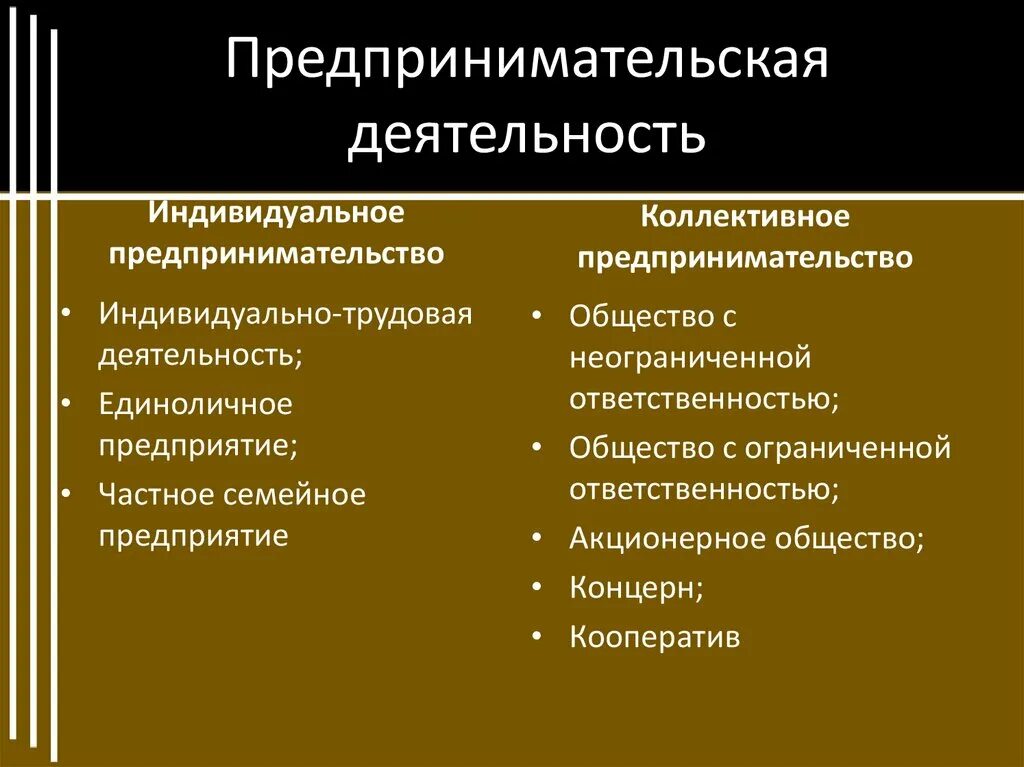 Предпринимательская деятельность

Индивидуальное предпринимательство

• Индивидуально-трудовая деятельность;
• Единоличное предприятие;
• Частное семейное предприятие

Коллективное предпринимательство

• Общество с неограниченной ответственностью;
• Общество с ограниченной ответственностью;
• Акционерное общество;
• Концерн;
• Кооператив